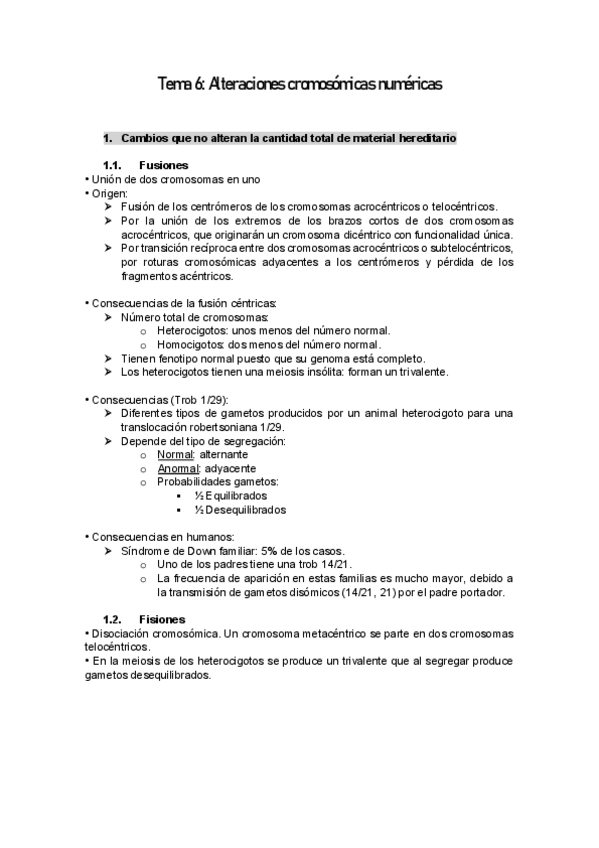 Tema 6: Alteraciones cromosómicas numéricas

1. Cambios que no alteran la cantidad total de material hereditario

1.1. Fusiones
• Unión de dos cromosomas en uno
• Origen:
➢ Fusión de los centrómeros de los cromosomas acrocéntricos o telocéntricos.
➢ Por la unión de los extremos de los brazos cortos de dos cromosomas acrocéntricos, que originarán un cromosoma dicéntrico con funcionalidad única.
➢ Por transición recíproca entre dos cromosomas acrocéntricos o subtelocéntricos, por roturas cromosómicas adyacentes a los centrómeros y pérdida de los fragmentos acéntricos.

• Consecuencias de la fusión céntricas:
➢ Número total de cromosomas:
o Heterocigotos: unos menos del número normal.
o Homocigotos: dos menos del número normal.
➢ Tienen fenotipo normal puesto que su genoma está completo.
➢ Los heterocigotos tienen una meiosis insólita: forman un trivalente.

• Consecuencias (Trob 1/29):
➢ Diferentes tipos de gametos producidos por un animal heterocigoto para una translocación robertsoniana 1/29.
➢ Depende del tipo de segregación:
o Normal: alternante
o Anormal: adyacente
o Probabilidades gametos:
▪ ½ Equilibrados
▪ ½ Desequilibrados

• Consecuencias en humanos:
➢ Síndrome de Down familiar: 5% de los casos.
o Uno de los padres tiene una trob 14/21.
o La frecuencia de aparición en estas familias es mucho mayor, debido a la transmisión de gametos disómicos (14/21, 21) por el padre portador.

1.2. Fisiones
• Disociación cromosómica. Un cromosoma metacéntrico se parte en dos cromosomas telocéntricos.
• En la meiosis de los heterocigotos se produce un trivalente que al segregar produce gametos desequilibrados.